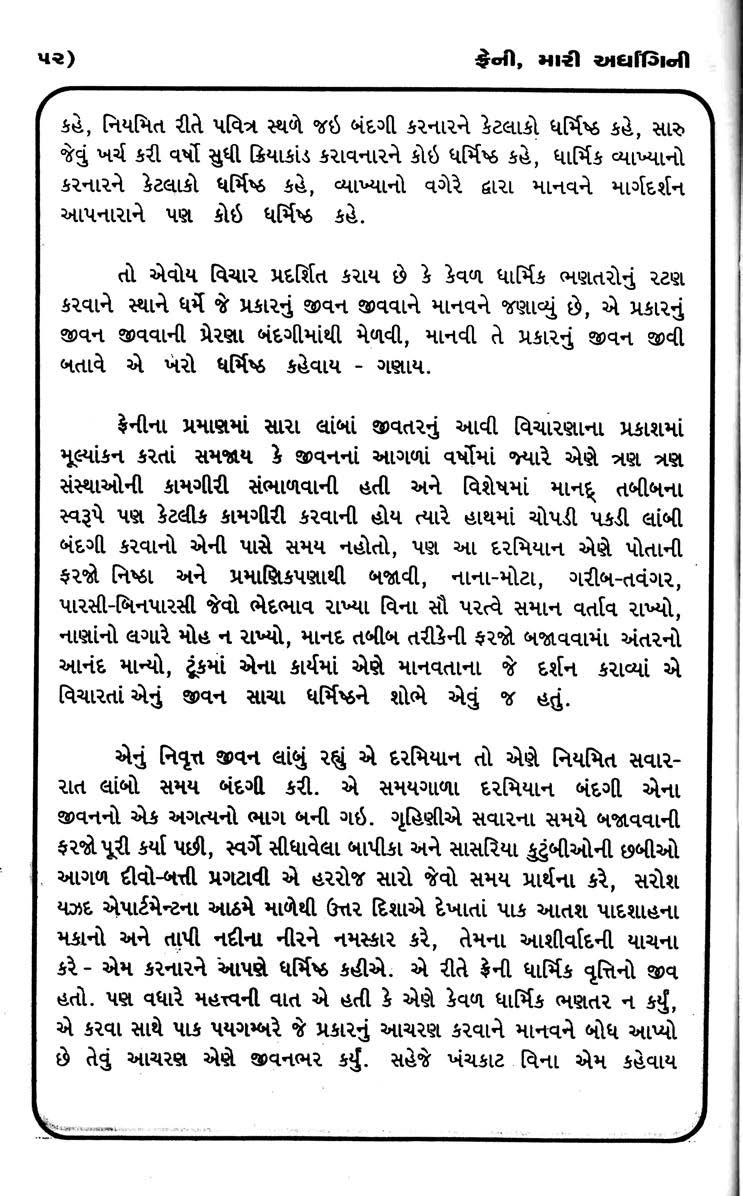 ૫૨)

ફેની, મારી અર્ધાંગિની

કહે, નિયમિત રીતે પવિત્ર સ્થળે જઇ બંદગી કરનારને કેટલાકો ધર્મિષ્ઠ કહે, સારુ જેવું ખર્ચ કરી વર્ષો સુધી ક્રિયાકાંડ કરાવનારને કોઇ ધર્મિષ્ઠ કહે, ધાર્મિક વ્યાખ્યાનો કરનારને કેટલાકો ધર્મિષ્ઠ કહે, વ્યાખ્યાનો વગેરે દ્વારા માનવને માર્ગદર્શન આપનારાને પણ કોઇ ધર્મિષ્ઠ કહે.

તો એવોય વિચાર પ્રદર્શિત કરાય છે કે કેવળ ધાર્મિક ભણતરોનું રટણ કરવાને સ્થાને ધર્મે જે પ્રકારનું જીવન જીવવાને માનવને જણાવ્યું છે, એ પ્રકારનું જીવન જીવવાની પ્રેરણા બંદગીમાંથી મેળવી, માનવી તે પ્રકારનું જીવન જીવી બતાવે એ ખરો ધર્મિષ્ઠ કહેવાય - ગણાય.

ફેનીના પ્રમાણમાં સારા લાંબાં જીવતરનું આવી વિચારણાના પ્રકાશમાં મૂલ્યાંકન કરતાં સમજાય કે જીવનનાં આગળાં વર્ષોમાં જ્યારે એણે ત્રણ ત્રણ સંસ્થાઓની કામગીરી સંભાળવાની હતી અને વિશેષમાં માનદ્ તબીબના સ્વરૂપે પણ કેટલીક કામગીરી કરવાની હોય ત્યારે હાથમાં ચોપડી પકડી લાંબી બંદગી કરવાનો એની પાસે સમય નહોતો, પણ આ દરમિયાન એણે પોતાની ફરજો નિષ્ઠા અને પ્રમાણિકપણાથી બજાવી, નાના-મોટા, ગરીબ-તવંગર, પારસી-બિનપારસી જેવો ભેદભાવ રાખ્યા વિના સૌ પરત્વે સમાન વર્તાવ રાખ્યો, નાણાંનો લગારે મોહ ન રાખ્યો, માનદ તબીબ તરીકેની ફરજો બજાવવામાં અંતરનો આનંદ માન્યો, ટૂંકમાં એના કાર્યમાં એણે માનવતાના જે દર્શન કરાવ્યાં એ વિચારતાં એનું જીવન સાચા ધર્મિષ્ઠને શોભે એવું જ હતું.

એનું નિવૃત્ત જીવન લાંબું રહ્યું એ દરમિયાન તો એણે નિયમિત સવાર-રાત લાંબો સમય બંદગી કરી. એ સમયગાળા દરમિયાન બંદગી એના જીવનનો એક અગત્યનો ભાગ બની ગઇ. ગૃહિણીએ સવારના સમયે બજાવવાની ફરજો પૂરી કર્યા પછી, સ્વર્ગે સીધાવેલા બાપીકા અને સાસરિયા કુટુંબીઓની છબીઓ આગળ દીવો-બત્તી પ્રગટાવી એ હરરોજ સારો જેવો સમય પ્રાર્થના કરે, સરોશ યઝદ એપાર્ટમેન્ટના આઠમે માળેથી ઉત્તર દિશાએ દેખાતાં પાક આતશ પાદશાહના મકાનો અને તાપી નદીના નીરને નમસ્કાર કરે, તેમના આશીર્વાદની યાચના કરે - એમ કરનારને આપણે ધર્મિષ્ઠ કહીએ. એ રીતે ફેની ધાર્મિક વૃત્તિનો જીવ હતો. પણ વધારે મહત્ત્વની વાત એ હતી કે એણે કેવળ ધાર્મિક ભણતર ન કર્યું, એ કરવા સાથે પાક પયગમ્બરે જે પ્રકારનું આચરણ કરવાને માનવને બોધ આપ્યો છે તેવું આચરણ એણે જીવનભર કર્યું. સહેજે ખંચકાટ વિના એમ કહેવાય